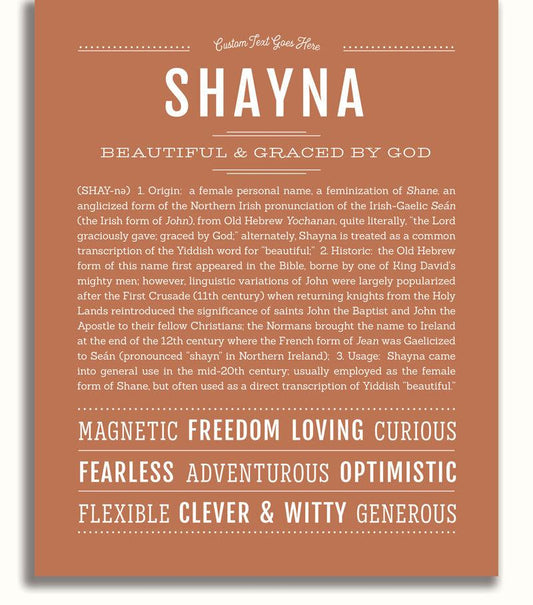 Custom Text Goes Here

SHAYNA

BEAUTIFUL & GRACED BY GOD

(SHAY-nə) 1. Origin: a female personal name, a feminization of Shane, an anglicized form of the Northern Irish pronunciation of the Irish-Gaelic Seán (the Irish form of John), from Old Hebrew Yochanan, quite literally, "the Lord graciously gave; graced by God;" alternately, Shayna is treated as a common transcription of the Yiddish word for "beautiful;" 2. Historic: the Old Hebrew form of this name first appeared in the Bible, borne by one of King David's mighty men; however, linguistic variations of John were largely popularized after the First Crusade (11th century) when returning knights from the Holy Lands reintroduced the significance of saints John the Baptist and John the Apostle to their fellow Christians; the Normans brought the name to Ireland at the end of the 12th century where the French form of Jean was Gaelicized to Seán (pronounced "shayn" in Northern Ireland); 3. Usage: Shayna came into general use in the mid-20th century; usually employed as the female form of Shane, but often used as a direct transcription of Yiddish "beautiful."

MAGNETIC FREEDOM LOVING CURIOUS

FEARLESS ADVENTUROUS OPTIMISTIC

FLEXIBLE CLEVER & WITTY GENEROUS